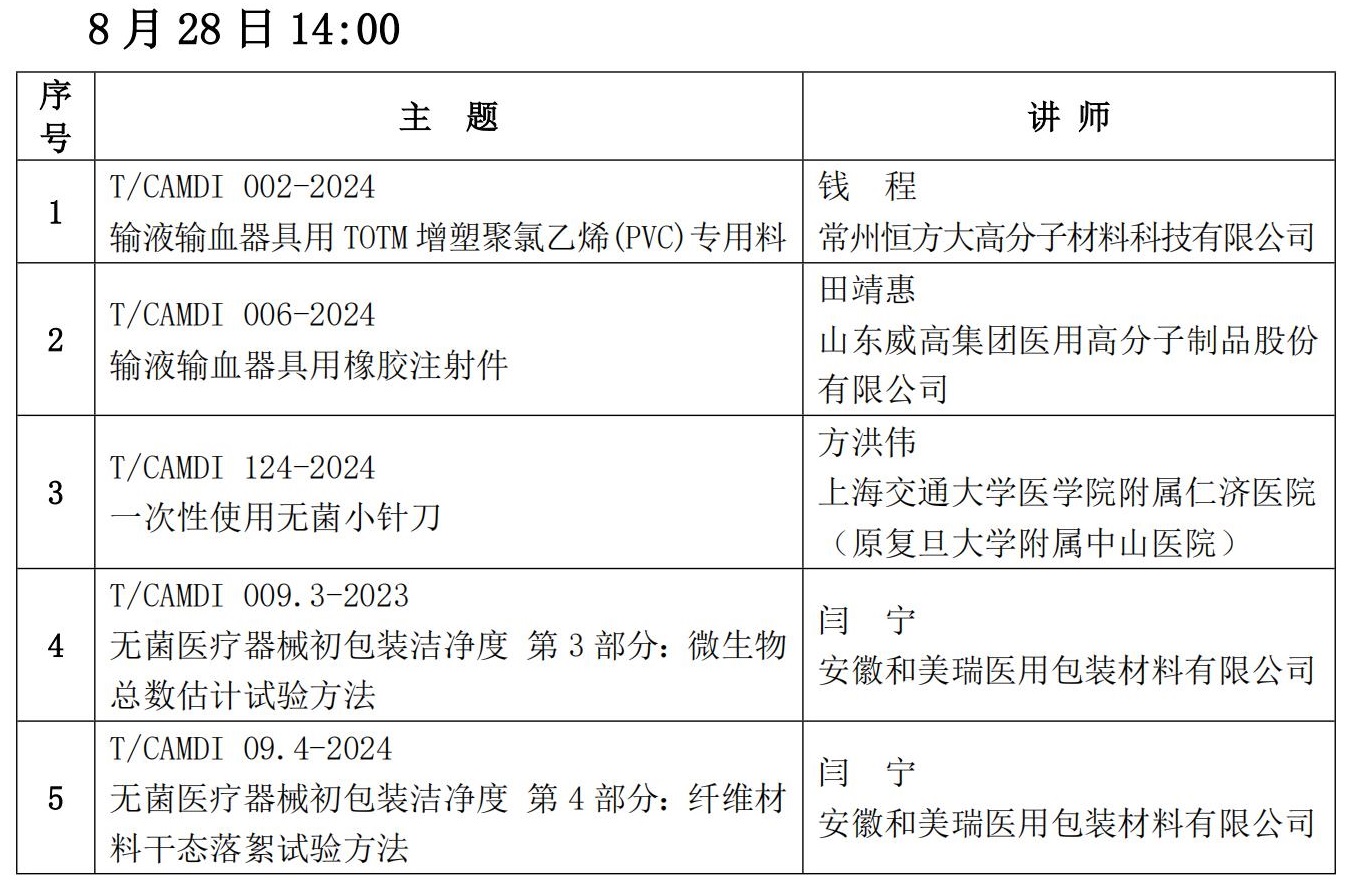 8月28日14:00

| 序号 | 主　题 | 讲师 |
|---|---|---|
| 1 | T/CAMDI 002-2024 输液输血器具用TOTM增塑聚氯乙烯(PVC)专用料 | 钱　程 常州恒方大高分子材料科技有限公司 |
| 2 | T/CAMDI 006-2024 输液输血器具用橡胶注射件 | 田靖惠 山东威高集团医用高分子制品股份有限公司 |
| 3 | T/CAMDI 124-2024 一次性使用无菌小针刀 | 方洪伟 上海交通大学医学院附属仁济医院（原复旦大学附属中山医院） |
| 4 | T/CAMDI 009.3-2023 无菌医疗器械初包装洁净度 第3部分：微生物总数估计试验方法 | 闫　宁 安徽和美瑞医用包装材料有限公司 |
| 5 | T/CAMDI 09.4-2024 无菌医疗器械初包装洁净度 第4部分：纤维材料干态落絮试验方法 | 闫　宁 安徽和美瑞医用包装材料有限公司 |